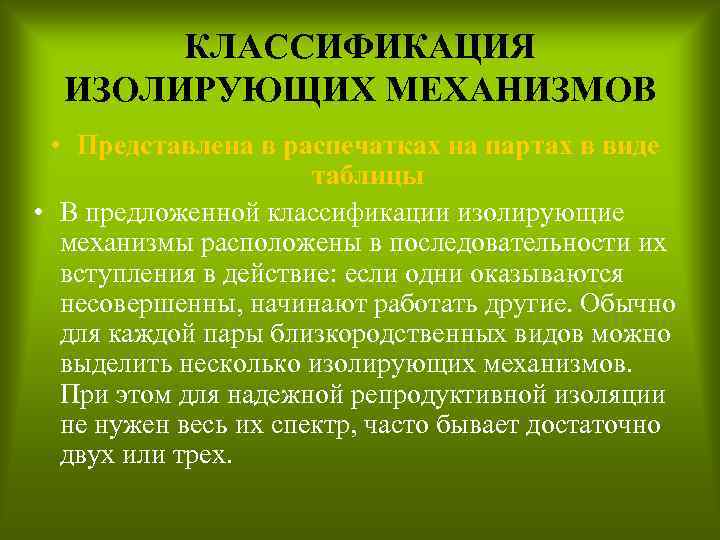 КЛАССИФИКАЦИЯ ИЗОЛИРУЮЩИХ МЕХАНИЗМОВ

• Представлена в распечатках на партах в виде таблицы

• В предложенной классификации изолирующие механизмы расположены в последовательности их вступления в действие: если одни оказываются несовершенны, начинают работать другие. Обычно для каждой пары близкородственных видов можно выделить несколько изолирующих механизмов. При этом для надежной репродуктивной изоляции не нужен весь их спектр, часто бывает достаточно двух или трех.